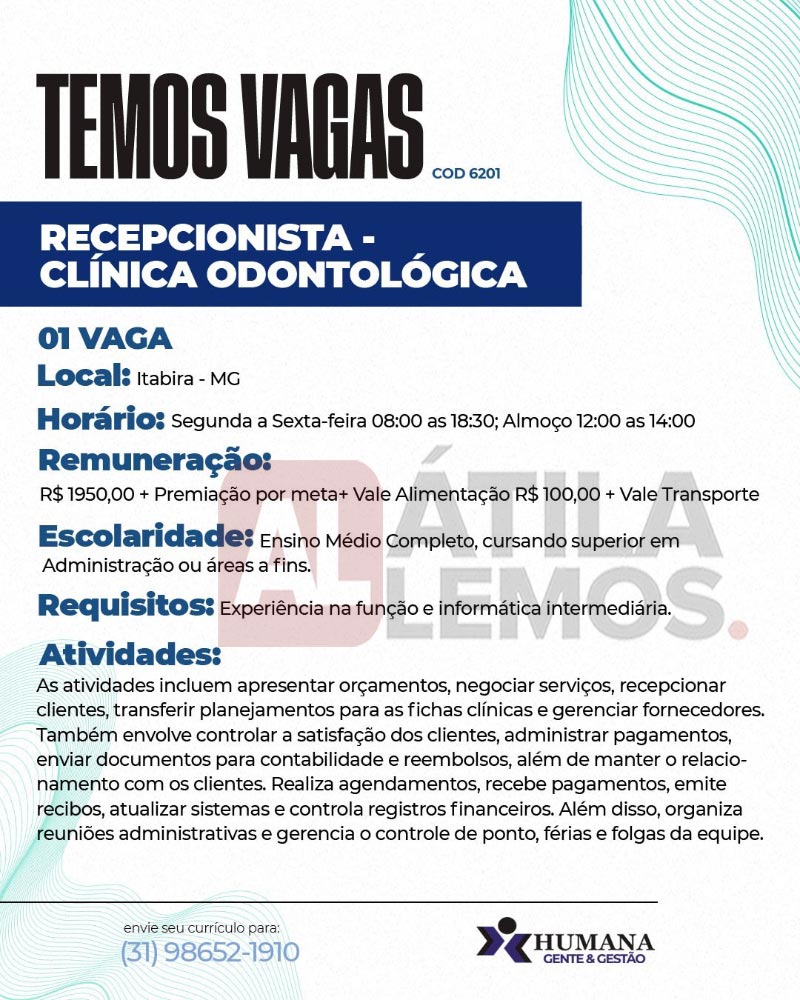 TEMOS VAGAS COD 6201

RECEPCIONISTA - CLÍNICA ODONTOLÓGICA

01 VAGA

Local: Itabira - MG

Horário: Segunda a Sexta-feira 08:00 as 18:30; Almoço 12:00 as 14:00

Remuneração:
R$ 1950,00 + Premiação por meta+ Vale Alimentação R$ 100,00 + Vale Transporte

Escolaridade: Ensino Médio Completo, cursando superior em Administração ou áreas a fins.

Requisitos: Experiência na função e informática intermediária.

Atividades:
As atividades incluem apresentar orçamentos, negociar serviços, recepcionar clientes, transferir planejamentos para as fichas clínicas e gerenciar fornecedores. Também envolve controlar a satisfação dos clientes, administrar pagamentos, enviar documentos para contabilidade e reembolsos, além de manter o relacionamento com os clientes. Realiza agendamentos, recebe pagamentos, emite recibos, atualizar sistemas e controla registros financeiros. Além disso, organiza reuniões administrativas e gerencia o controle de ponto, férias e folgas da equipe.

AL ÁTILA LEMOS.

envie seu currículo para:
(31) 98652-1910

HUMANA
GENTE & GESTÃO